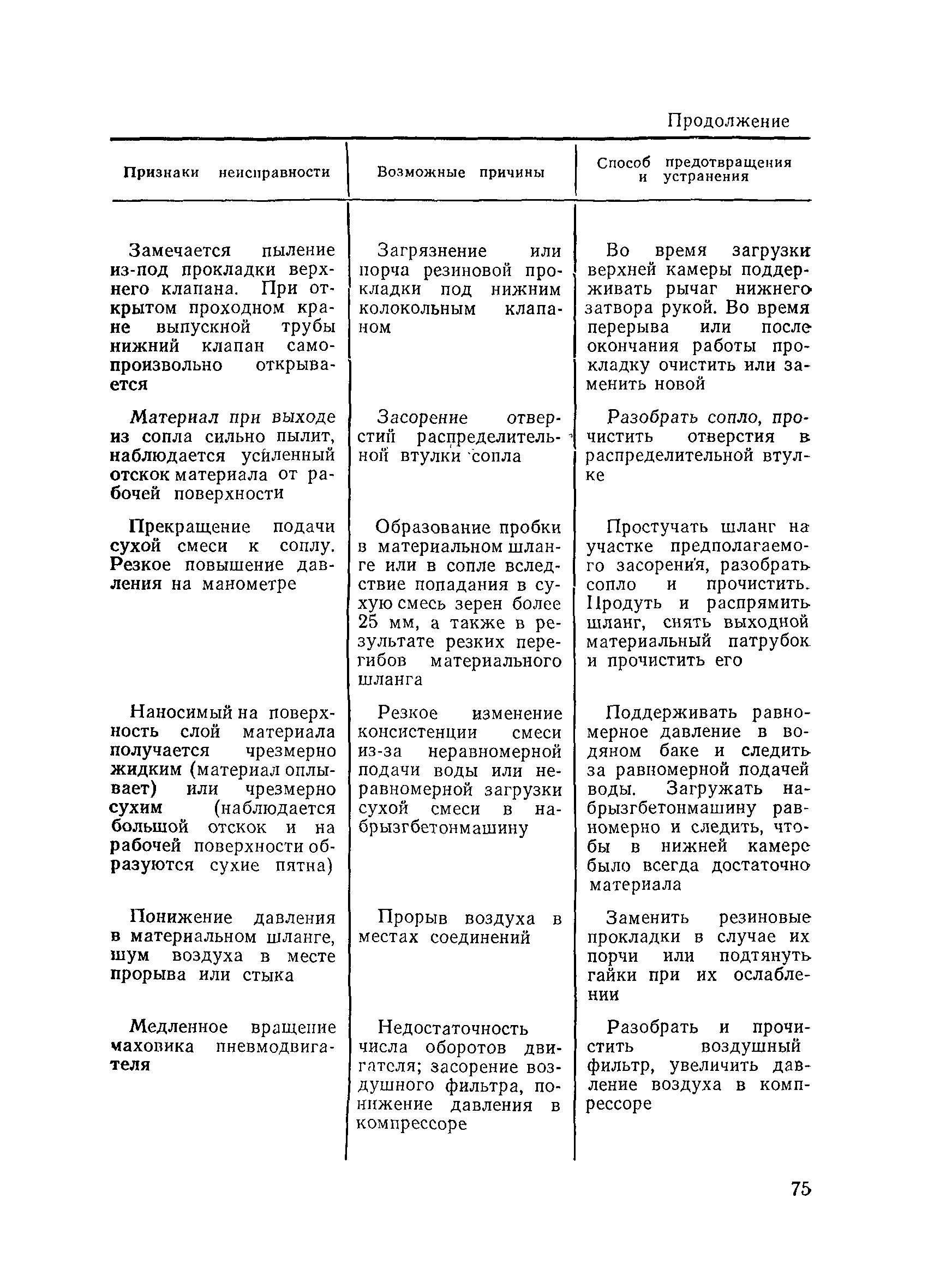 Продолжение

| Признаки неисправности | Возможные причины | Способ предотвращения и устранения |
|---|---|---|
| Замечается пыление из-под прокладки верхнего клапана. При открытом проходном кране выпускной трубы нижний клапан самопроизвольно открывается | Загрязнение или порча резиновой прокладки под нижним колокольным клапаном | Во время загрузки верхней камеры поддерживать рычаг нижнего затвора рукой. Во время перерыва или после окончания работы прокладку очистить или заменить новой |
| Материал при выходе из сопла сильно пылит, наблюдается усиленный отскок материала от рабочей поверхности | Засорение отверстий распределительной втулки сопла | Разобрать сопло, прочистить отверстия в распределительной втулке |
| Прекращение подачи сухой смеси к соплу. Резкое повышение давления на манометре | Образование пробки в материальном шланге или в сопле вследствие попадания в сухую смесь зерен более 25 мм, а также в результате резких перегибов материального шланга | Простучать шланг на участке предполагаемого засорения, разобрать сопло и прочистить. Продуть и распрямить шланг, снять выходной материальный патрубок и прочистить его |
| Наносимый на поверхность слой материала получается чрезмерно жидким (материал оплывает) или чрезмерно сухим (наблюдается большой отскок и на рабочей поверхности образуются сухие пятна) | Резкое изменение консистенции смеси из-за неравномерной подачи воды или неравномерной загрузки сухой смеси в набрызгбетонмашину | Поддерживать равномерное давление в водяном баке и следить за равномерной подачей воды. Загружать набрызгбетонмашину равномерно и следить, чтобы в нижней камере было всегда достаточно материала |
| Понижение давления в материальном шланге, шум воздуха в месте прорыва или стыка | Прорыв воздуха в местах соединений | Заменить резиновые прокладки в случае их порчи или подтянуть гайки при их ослаблении |
| Медленное вращение маховика пневмодвигателя | Недостаточность числа оборотов двигателя; засорение воздушного фильтра, понижение давления в компрессоре | Разобрать и прочистить воздушный фильтр, увеличить давление воздуха в компрессоре |

75